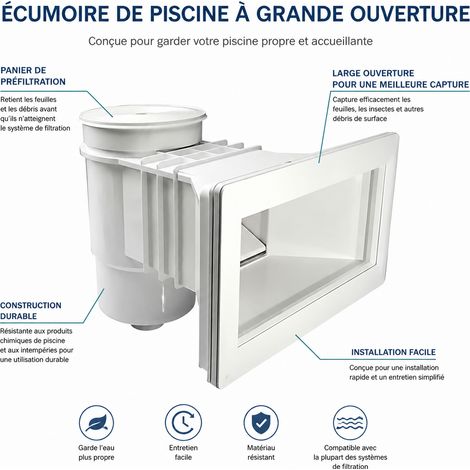 ÉCUMOIRE DE PISCINE À GRANDE OUVERTURE

Conçue pour garder votre piscine propre et accueillante

PANIER DE PRÉFILTRATION

Retient les feuilles et les débris avant qu'ils n'atteignent le système de filtration

LARGE OUVERTURE POUR UNE MEILLEURE CAPTURE

Capture efficacement les feuilles, les insectes et autres débris de surface

CONSTRUCTION DURABLE

Résistante aux produits chimiques de piscine et aux intempéries pour une utilisation durable

INSTALLATION FACILE

Conçue pour une installation rapide et un entretien simplifié

Garde l'eau plus propre

Entretien facile

Matériau résistant

Compatible avec la plupart des systèmes de filtration